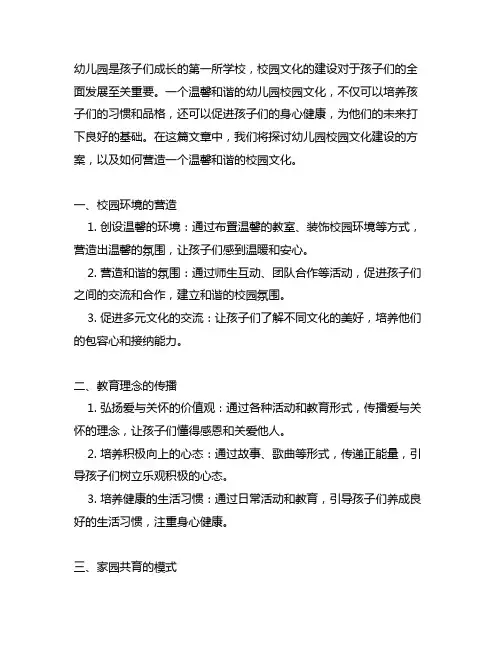 幼儿园是孩子们成长的第一所学校，校园文化的建设对于孩子们的全面发展至关重要。一个温馨和谐的幼儿园校园文化，不仅可以培养孩子们的习惯和品格，还可以促进孩子们的身心健康，为他们的未来打下良好的基础。在这篇文章中，我们将探讨幼儿园校园文化建设的方案，以及如何营造一个温馨和谐的校园文化。

一、校园环境的营造

1. 创设温馨的环境：通过布置温馨的教室、装饰校园环境等方式，营造出温馨的氛围，让孩子们感到温暖和安心。

2. 营造和谐的氛围：通过师生互动、团队合作等活动，促进孩子们之间的交流和合作，建立和谐的校园氛围。

3. 促进多元文化的交流：让孩子们了解不同文化的美好，培养他们的包容心和接纳能力。

二、教育理念的传播

1. 弘扬爱与关怀的价值观：通过各种活动和教育形式，传播爱与关怀的理念，让孩子们懂得感恩和关爱他人。

2. 培养积极向上的心态：通过故事、歌曲等形式，传递正能量，引导孩子们树立乐观积极的心态。

3. 培养健康的生活习惯：通过日常活动和教育，引导孩子们养成良好的生活习惯，注重身心健康。

三、家园共育的模式